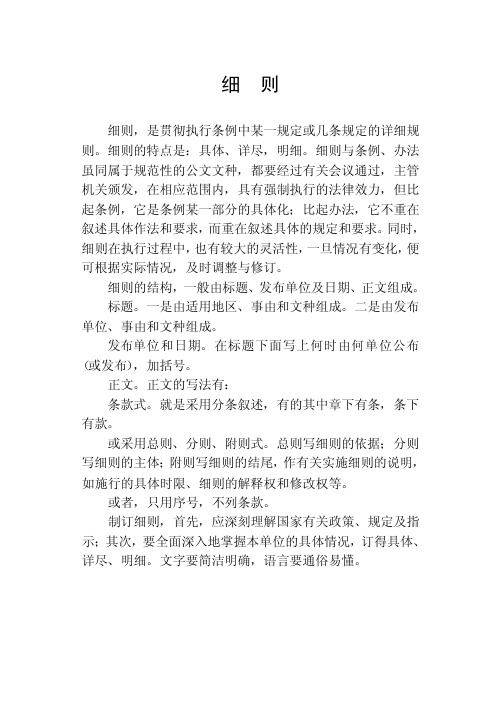 细　则

细则，是贯彻执行条例中某一规定或几条规定的详细规则。细则的特点是：具体、详尽，明细。细则与条例、办法虽同属于规范性的公文文种，都要经过有关会议通过，主管机关颁发，在相应范围内，具有强制执行的法律效力，但比起条例，它是条例某一部分的具体化；比起办法，它不重在叙述具体作法和要求，而重在叙述具体的规定和要求。同时，细则在执行过程中，也有较大的灵活性，一旦情况有变化，便可根据实际情况，及时调整与修订。

细则的结构，一般由标题、发布单位及日期、正文组成。

标题。一是由适用地区、事由和文种组成。二是由发布单位、事由和文种组成。

发布单位和日期。在标题下面写上何时由何单位公布（或发布），加括号。

正文。正文的写法有：

条款式。就是采用分条叙述，有的其中章下有条，条下有款。

或采用总则、分则、附则式。总则写细则的依据；分则写细则的主体；附则写细则的结尾，作有关实施细则的说明，如施行的具体时限、细则的解释权和修改权等。

或者，只用序号，不列条款。

制订细则，首先，应深刻理解国家有关政策、规定及指示；其次，要全面深入地掌握本单位的具体情况，订得具体、详尽、明细。文字要简洁明确，语言要通俗易懂。